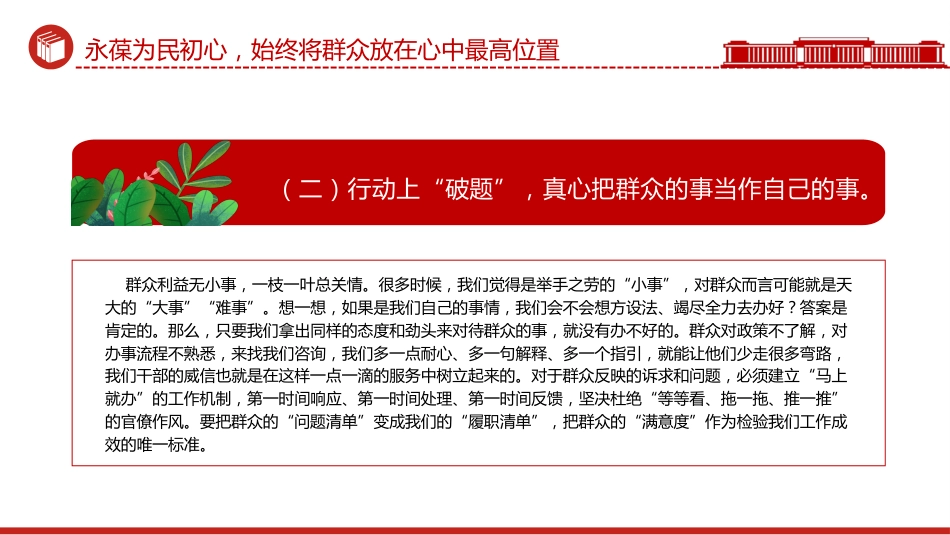 永葆为民初心，始终将群众放在心中最高位置

（二）行动上“破题”，真心把群众的事当作自己的事。

群众利益无小事，一枝一叶总关情。很多时候，我们觉得是举手之劳的“小事”，对群众而言可能就是天大的“大事”“难事”。想一想，如果是我们自己的事情，我们会不会想方设法、竭尽全力去办好？答案是肯定的。那么，只要我们拿出同样的态度和劲头来对待群众的事，就没有办不好的。群众对政策不了解，对办事流程不熟悉，来找我们咨询，我们多一点耐心、多一句解释、多一个指引，就能让他们少走很多弯路，我们干部的威信也就是在这样一点一滴的服务中树立起来的。对于群众反映的诉求和问题，必须建立“马上就办”的工作机制，第一时间响应、第一时间处理、第一时间反馈，坚决杜绝“等等看、拖一拖、推一推”的官僚作风。要把群众的“问题清单”变成我们的“履职清单”，把群众的“满意度”作为检验我们工作成效的唯一标准。